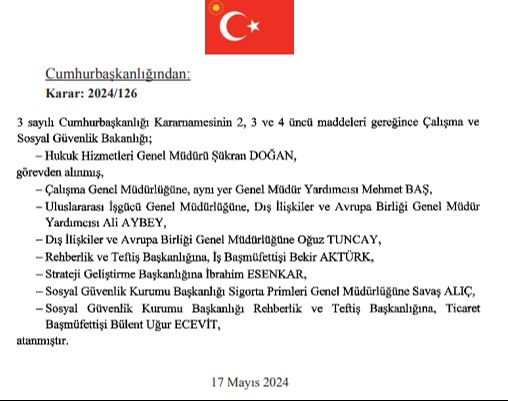 Cumhurbaşkanlığından:

Karar: 2024/126

3 sayılı Cumhurbaşkanlığı Kararnamesinin 2, 3 ve 4 üncü maddeleri gereğince Çalışma ve Sosyal Güvenlik Bakanlığı;

– Hukuk Hizmetleri Genel Müdürü Şükran DOĞAN,

görevden alınmış,

– Çalışma Genel Müdürlüğüne, aynı yer Genel Müdür Yardımcısı Mehmet BAŞ,

– Uluslararası İşgücü Genel Müdürlüğüne, Dış İlişkiler ve Avrupa Birliği Genel Müdür Yardımcısı Ali AYBEY,

– Dış İlişkiler ve Avrupa Birliği Genel Müdürlüğüne Oğuz TUNCAY,

– Rehberlik ve Teftiş Başkanlığına, İş Başmüfettişi Bekir AKTÜRK,

– Strateji Geliştirme Başkanlığına İbrahim ESENKAR,

– Sosyal Güvenlik Kurumu Başkanlığı Sigorta Primleri Genel Müdürlüğüne Savaş ALIÇ,

– Sosyal Güvenlik Kurumu Başkanlığı Rehberlik ve Teftiş Başkanlığına, Ticaret Başmüfettişi Bülent Uğur ECEVİT,

atanmıştır.

17 Mayıs 2024